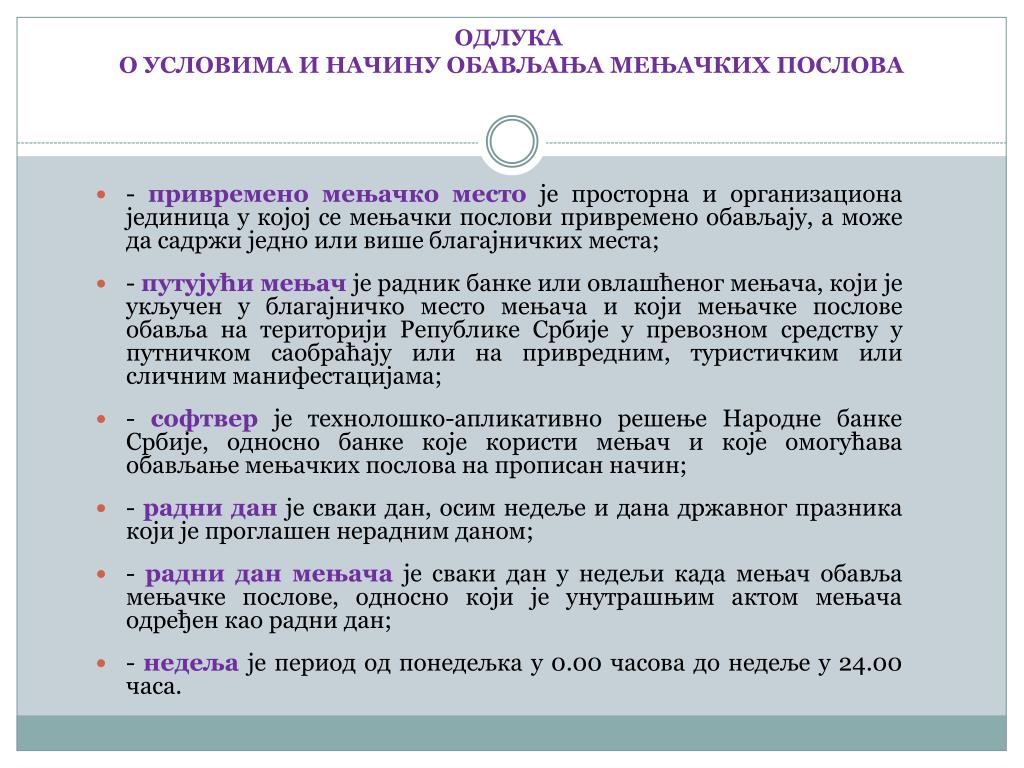 ОДЛУКА
О УСЛОВИМА И НАЧИНУ ОБАВЉАЊА МЕЊАЧКИХ ПОСЛОВА

- привремено мењачко место је просторна и организациона јединица у којој се мењачки послови привремено обављају, а може да садржи једно или више благајничких места;

- путујући мењач је радник банке или овлашћеног мењача, који је укључен у благајничко место мењача и који мењачке послове обавља на територији Републике Србије у превозном средству у путничком саобраћају или на привредним, туристичким или сличним манифестацијама;

- софтвер је технолошко-апликативно решење Народне банке Србије, односно банке које користи мењач и које омогућава обављање мењачких послова на прописан начин;

- радни дан је сваки дан, осим недеље и дана државног празника који је проглашен нерадним даном;

- радни дан мењача је сваки дан у недељи када мењач обавља мењачке послове, односно који је унутрашњим актом мењача одређен као радни дан;

- недеља је период од понедељка у 0.00 часова до недеље у 24.00 часа.